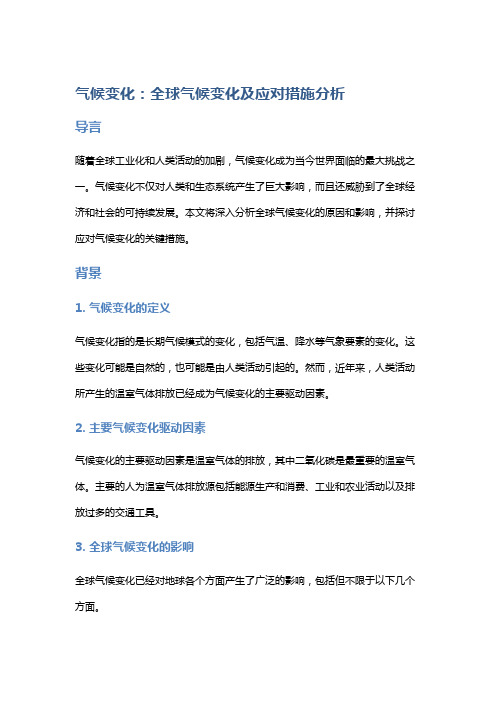 气候变化：全球气候变化及应对措施分析

导言

随着全球工业化和人类活动的加剧，气候变化成为当今世界面临的最大挑战之一。气候变化不仅对人类和生态系统产生了巨大影响，而且还威胁到了全球经济和社会的可持续发展。本文将深入分析全球气候变化的原因和影响，并探讨应对气候变化的关键措施。

背景

1. 气候变化的定义

气候变化指的是长期气候模式的变化，包括气温、降水等气象要素的变化。这些变化可能是自然的，也可能是由人类活动引起的。然而，近年来，人类活动所产生的温室气体排放已经成为气候变化的主要驱动因素。

2. 主要气候变化驱动因素

气候变化的主要驱动因素是温室气体的排放，其中二氧化碳是最重要的温室气体。主要的人为温室气体排放源包括能源生产和消费、工业和农业活动以及排放过多的交通工具。

3. 全球气候变化的影响

全球气候变化已经对地球各个方面产生了广泛的影响，包括但不限于以下几个方面。